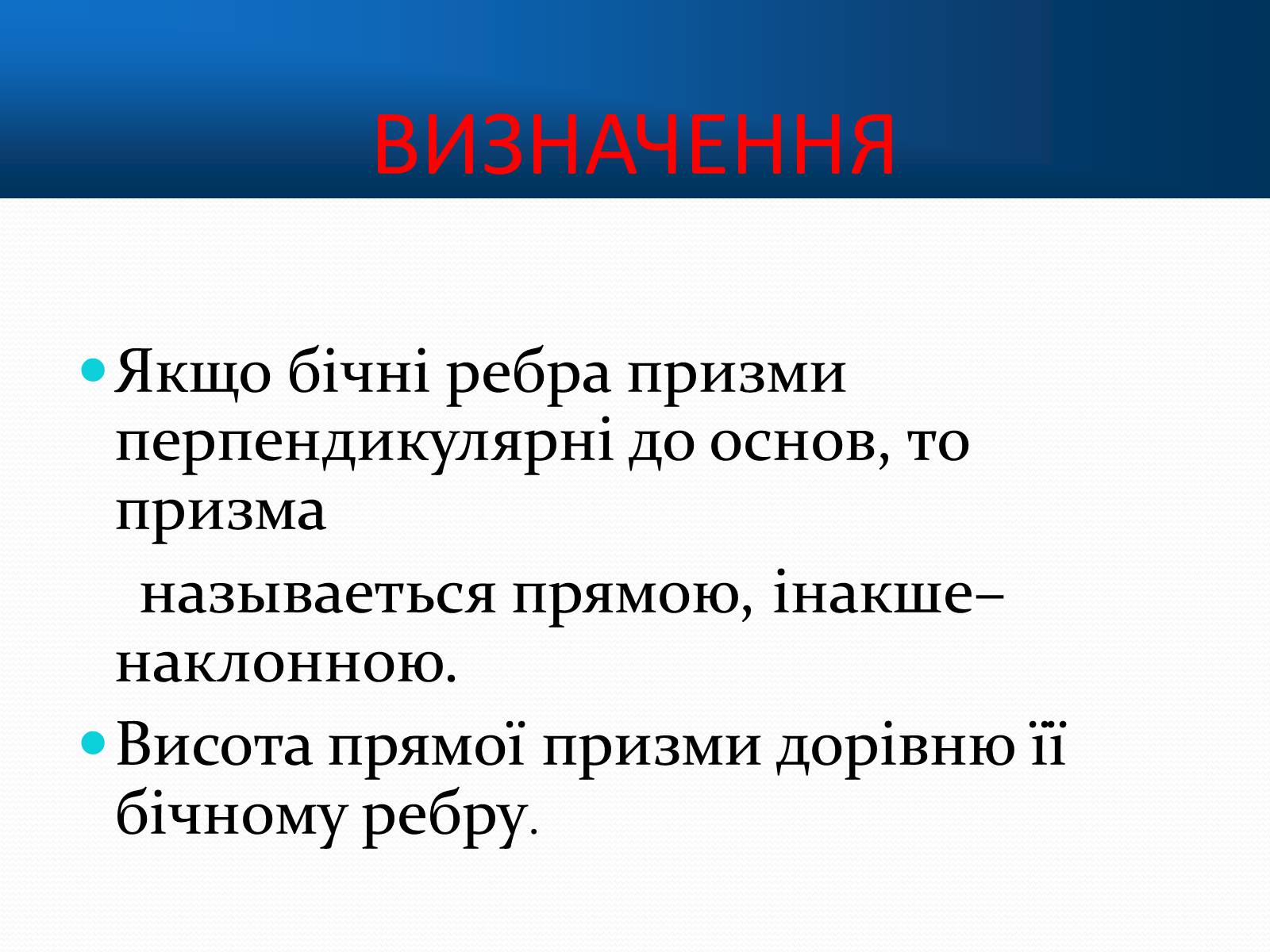 ВИЗНАЧЕННЯ

• Якщо бічні ребра призми перпендикулярні до основ, то призма

называеться прямою, інакше– наклонною.

• Висота прямої призми дорівню її бічному ребру.